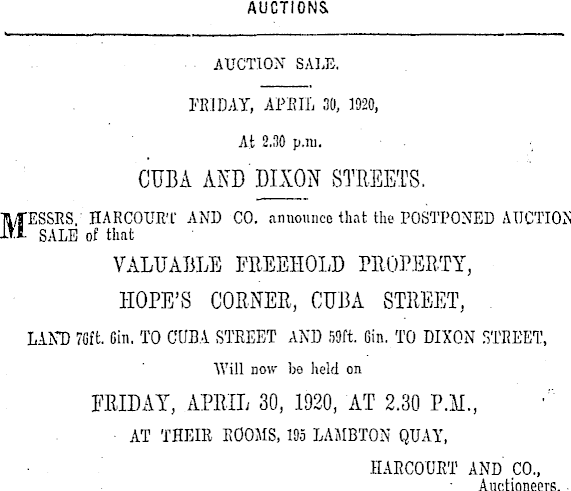 AUCTIONS

AUCTION SALE.

FRIDAY, APRIL 30, 1920,

At 2.30 p.m.

CUBA AND DIXON STREETS.

MESSRS. HARCOURT AND CO. announce that the POSTPONED AUCTION SALE of that

VALUABLE FREEHOLD PROPERTY,

HOPE'S CORNER, CUBA STREET,

LAND 76ft. 6in. TO CUBA STREET AND 59ft. 6in. TO DIXON STREET,

Will now be held on

FRIDAY, APRIL 30, 1920, AT 2.30 P.M.,

AT THEIR ROOMS, 195 LAMBTON QUAY,

HARCOURT AND CO.,
Auctioneers.